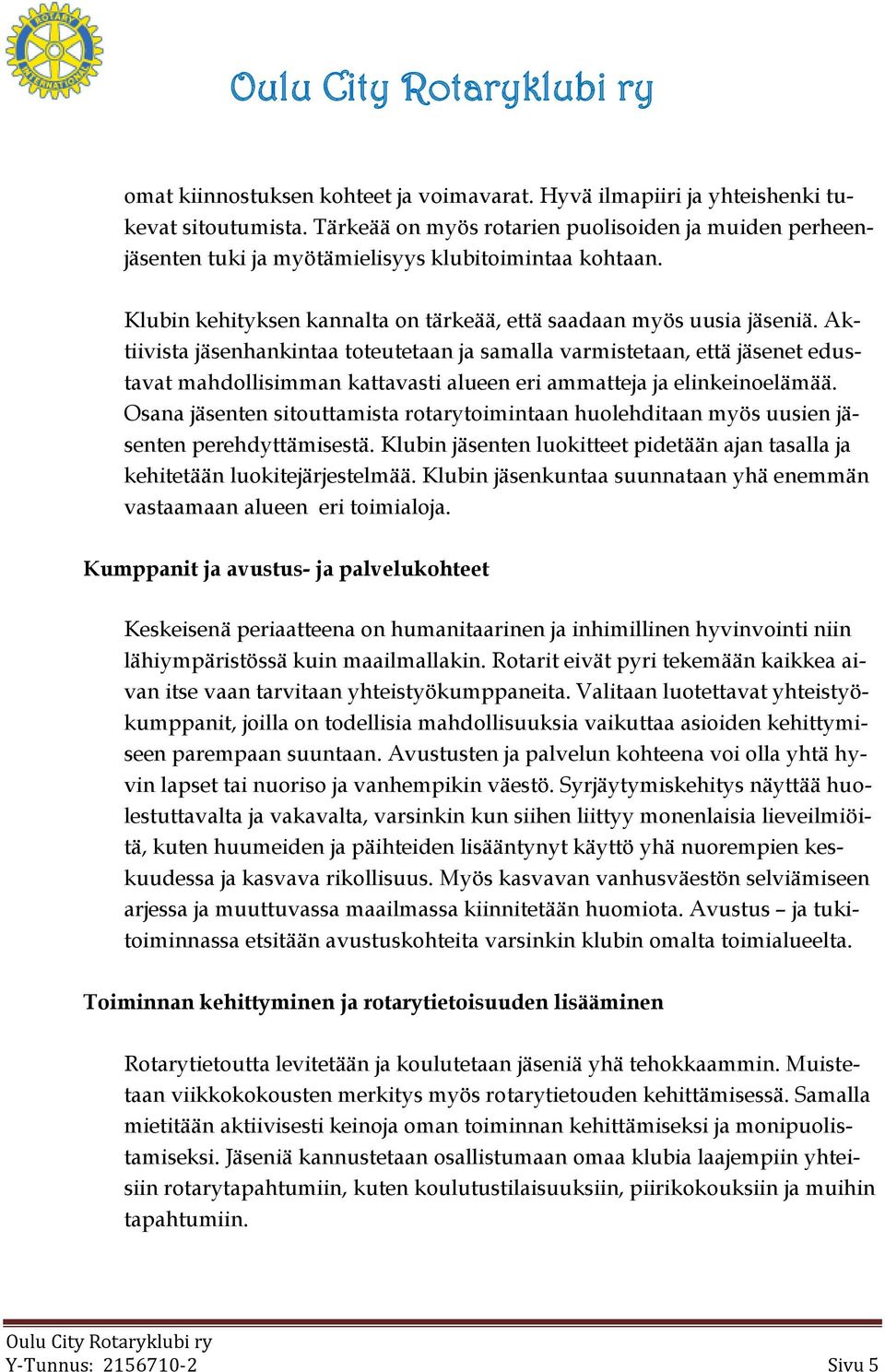 ROTARY INTERNATIONAL

Oulu City Rotaryklubi ry

omat kiinnostuksen kohteet ja voimavarat. Hyvä ilmapiiri ja yhteishenki tukevat sitoutumista. Tärkeää on myös rotarien puolisoiden ja muiden perheenjäsenten tuki ja myötämielisyys klubitoimintaa kohtaan.

Klubin kehityksen kannalta on tärkeää, että saadaan myös uusia jäseniä. Aktiivista jäsenhankintaa toteutetaan ja samalla varmistetaan, että jäsenet edustavat mahdollisimman kattavasti alueen eri ammatteja ja elinkeinoelämää. Osana jäsenten sitouttamista rotarytoimintaan huolehditaan myös uusien jäsenten perehdyttämisestä. Klubin jäsenten luokitteet pidetään ajan tasalla ja kehitetään luokitejärjestelmää. Klubin jäsenkuntaa suunnataan yhä enemmän vastaamaan alueen eri toimialoja.

Kumppanit ja avustus- ja palvelukohteet

Keskeisenä periaatteena on humanitaarinen ja inhimillinen hyvinvointi niin lähiympäristössä kuin maailmallakin. Rotarit eivät pyri tekemään kaikkea aivan itse vaan tarvitaan yhteistyökumppaneita. Valitaan luotettavat yhteistyökumppanit, joilla on todellisia mahdollisuuksia vaikuttaa asioiden kehittymiseen parempaan suuntaan. Avustusten ja palvelun kohteena voi olla yhtä hyvin lapset tai nuoriso ja vanhempikin väestö. Syrjäytymiskehitys näyttää huolestuttavalta ja vakavalta, varsinkin kun siihen liittyy monenlaisia lieveilmiöitä, kuten huumeiden ja päihteiden lisääntynyt käyttö yhä nuorempien keskuudessa ja kasvava rikollisuus. Myös kasvavan vanhusväestön selviämiseen arjessa ja muuttuvassa maailmassa kiinnitetään huomiota. Avustus – ja tukitoiminnassa etsitään avustuskohteita varsinkin klubin omalta toimialueelta.

Toiminnan kehittyminen ja rotarytietoisuuden lisääminen

Rotarytietoutta levitetään ja koulutetaan jäseniä yhä tehokkaammin. Muistetaan viikkokokousten merkitys myös rotarytietouden kehittämisessä. Samalla mietitään aktiivisesti keinoja oman toiminnan kehittämiseksi ja monipuolistamiseksi. Jäseniä kannustetaan osallistumaan omaa klubia laajempiin yhteisiin rotarytapahtumiin, kuten koulutustilaisuuksiin, piirikokouksiin ja muihin tapahtumiin.

Oulu City Rotaryklubi ry
Y-Tunnus: 2156710-2
Sivu 5